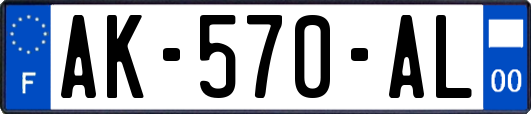 F
AK-570-AL
00